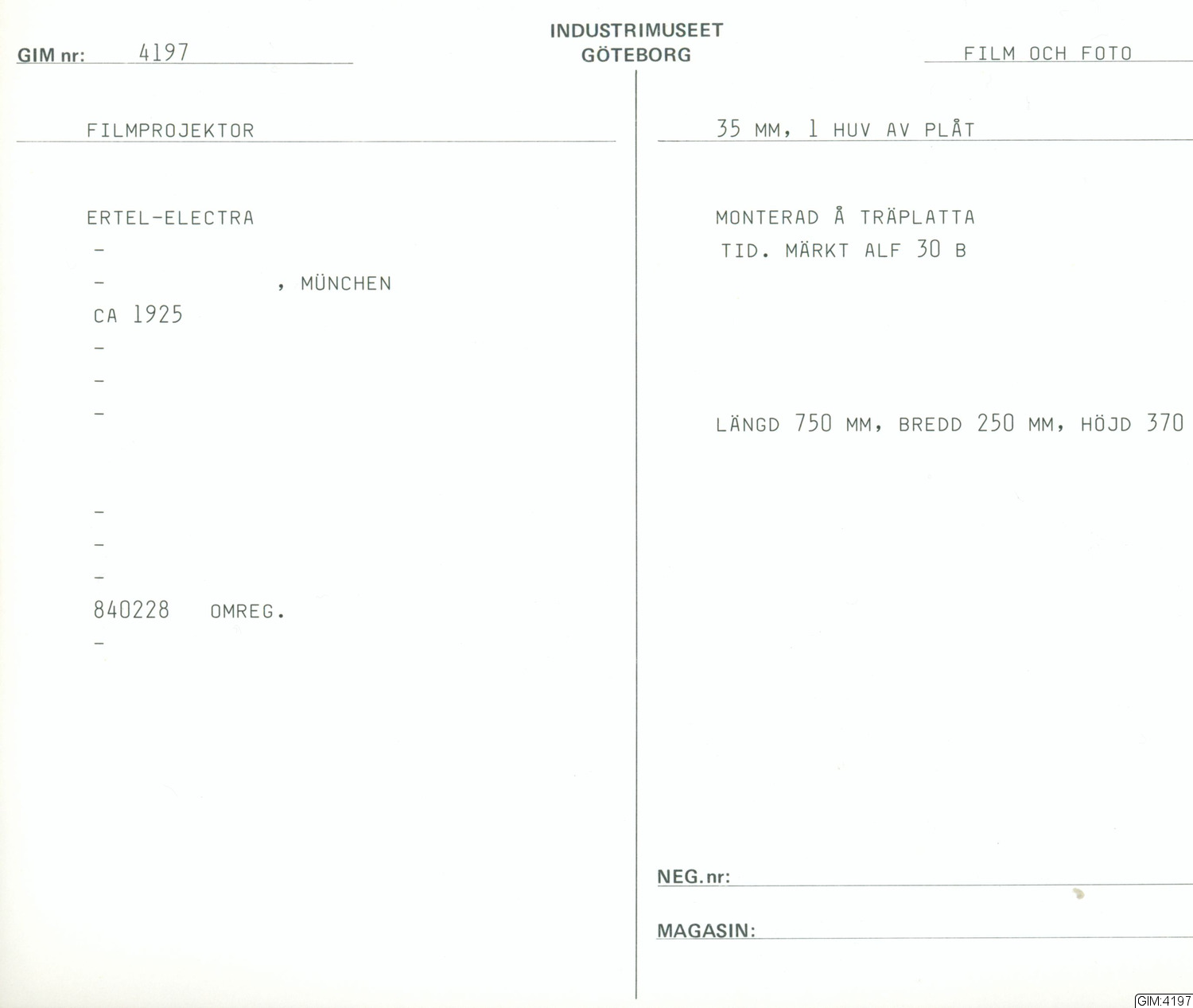 GIM nr: 4197

INDUSTRIMUSEET
GÖTEBORG

FILM OCH FOTO

FILMPROJEKTOR

ERTEL-ELECTRA
-
- , MÜNCHEN
CA 1925
-
-
-

-
-
-
840228 OMREG.
-

35 MM, 1 HUV AV PLÅT

MONTERAD Å TRÄPLATTA
TID. MÄRKT ALF 30 B

LÄNGD 750 MM, BREDD 250 MM, HÖJD 370

NEG.nr: ____

MAGASIN: ____

GIM:4197